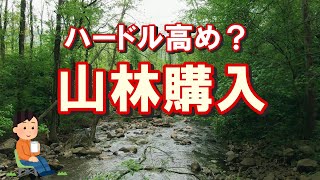 ハードル高め？

山林購入